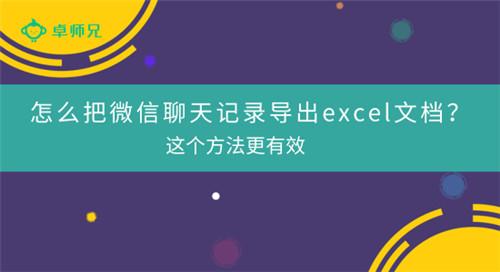 卓师兄

怎么把微信聊天记录导出excel文档？
这个方法更有效